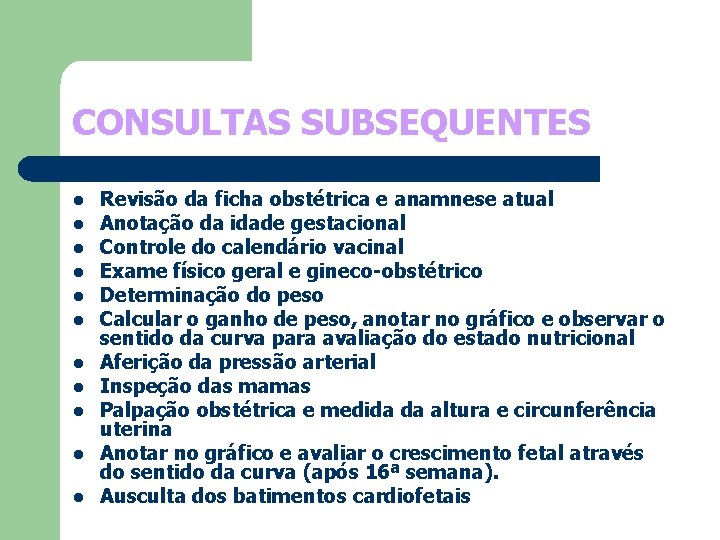 CONSULTAS SUBSEQUENTES

- Revisão da ficha obstétrica e anamnese atual
- Anotação da idade gestacional
- Controle do calendário vacinal
- Exame físico geral e gineco-obstétrico
- Determinação do peso
- Calcular o ganho de peso, anotar no gráfico e observar o sentido da curva para avaliação do estado nutricional
- Aferição da pressão arterial
- Inspeção das mamas
- Palpação obstétrica e medida da altura e circunferência uterina
- Anotar no gráfico e avaliar o crescimento fetal através do sentido da curva (após 16ª semana).
- Ausculta dos batimentos cardiofetais